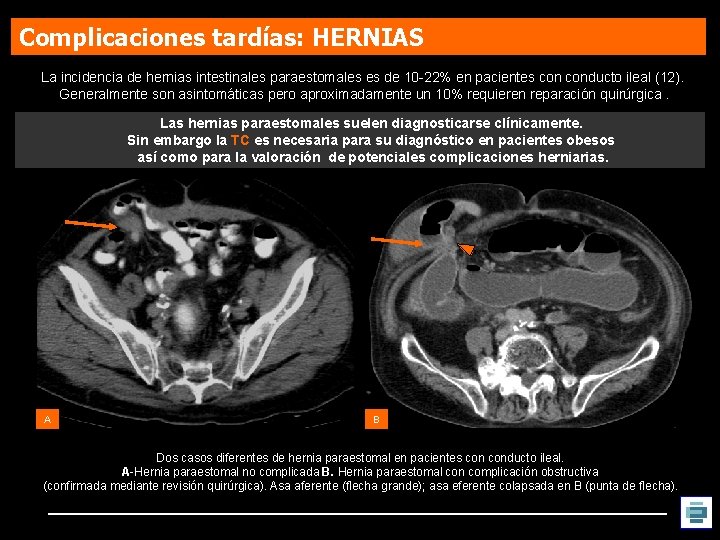 Complicaciones tardías: HERNIAS

La incidencia de hernias intestinales paraestomales es de 10-22% en pacientes con conducto ileal (12). Generalmente son asintomáticas pero aproximadamente un 10% requieren reparación quirúrgica .

Las hernias paraestomales suelen diagnosticarse clínicamente. Sin embargo la TC es necesaria para su diagnóstico en pacientes obesos así como para la valoración de potenciales complicaciones herniarias.

A

B

Dos casos diferentes de hernia paraestomal en pacientes con conducto ileal. A-Hernia paraestomal no complicada B. Hernia paraestomal con complicación obstructiva (confirmada mediante revisión quirúrgica). Asa aferente (flecha grande); asa eferente colapsada en B (punta de flecha).